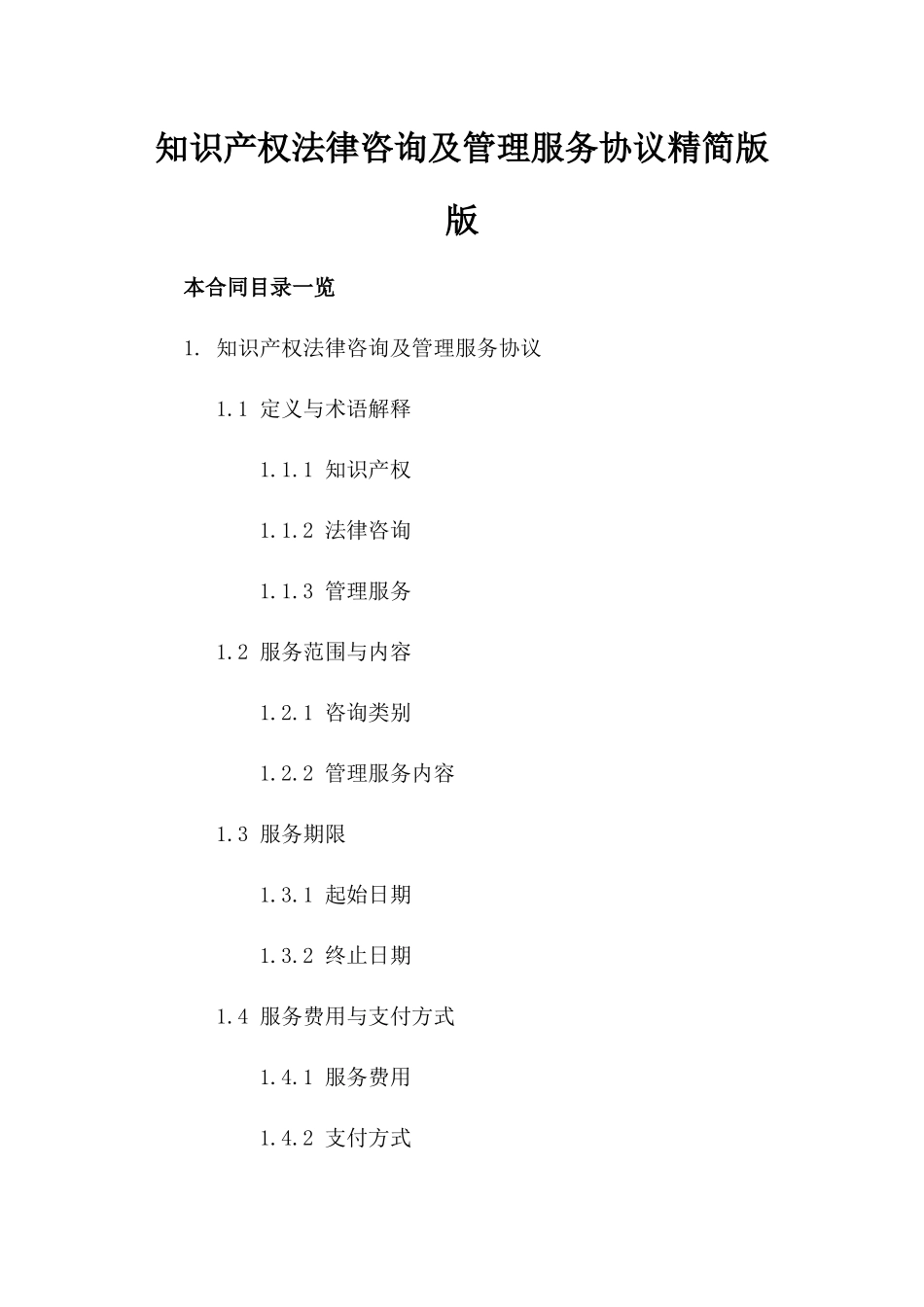 知识产权法律咨询及管理服务协议精简版版

本合同目录一览

1. 知识产权法律咨询及管理服务协议

1.1 定义与术语解释

1.1.1 知识产权

1.1.2 法律咨询

1.1.3 管理服务

1.2 服务范围与内容

1.2.1 咨询类别

1.2.2 管理服务内容

1.3 服务期限

1.3.1 起始日期

1.3.2 终止日期

1.4 服务费用与支付方式

1.4.1 服务费用

1.4.2 支付方式